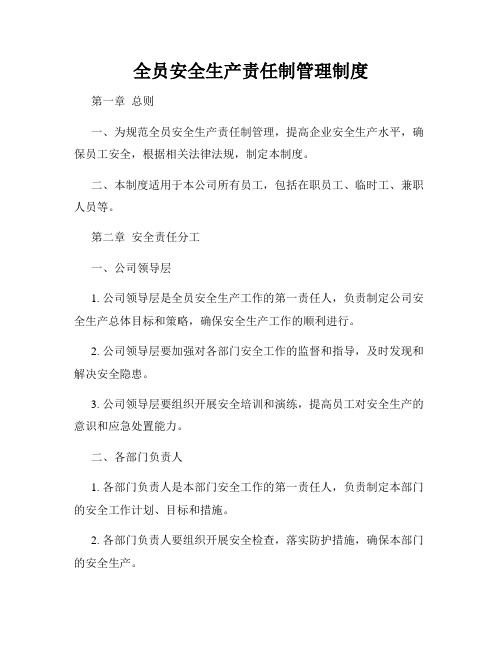 全员安全生产责任制管理制度

第一章 总则

一、为规范全员安全生产责任制管理，提高企业安全生产水平，确保员工安全，根据相关法律法规，制定本制度。

二、本制度适用于本公司所有员工，包括在职员工、临时工、兼职人员等。

第二章 安全责任分工

一、公司领导层

1. 公司领导层是全员安全生产工作的第一责任人，负责制定公司安全生产总体目标和策略，确保安全生产工作的顺利进行。

2. 公司领导层要加强对各部门安全工作的监督和指导，及时发现和解决安全隐患。

3. 公司领导层要组织开展安全培训和演练，提高员工对安全生产的意识和应急处置能力。

二、各部门负责人

1. 各部门负责人是本部门安全工作的第一责任人，负责制定本部门的安全工作计划、目标和措施。

2. 各部门负责人要组织开展安全检查，落实防护措施，确保本部门的安全生产。